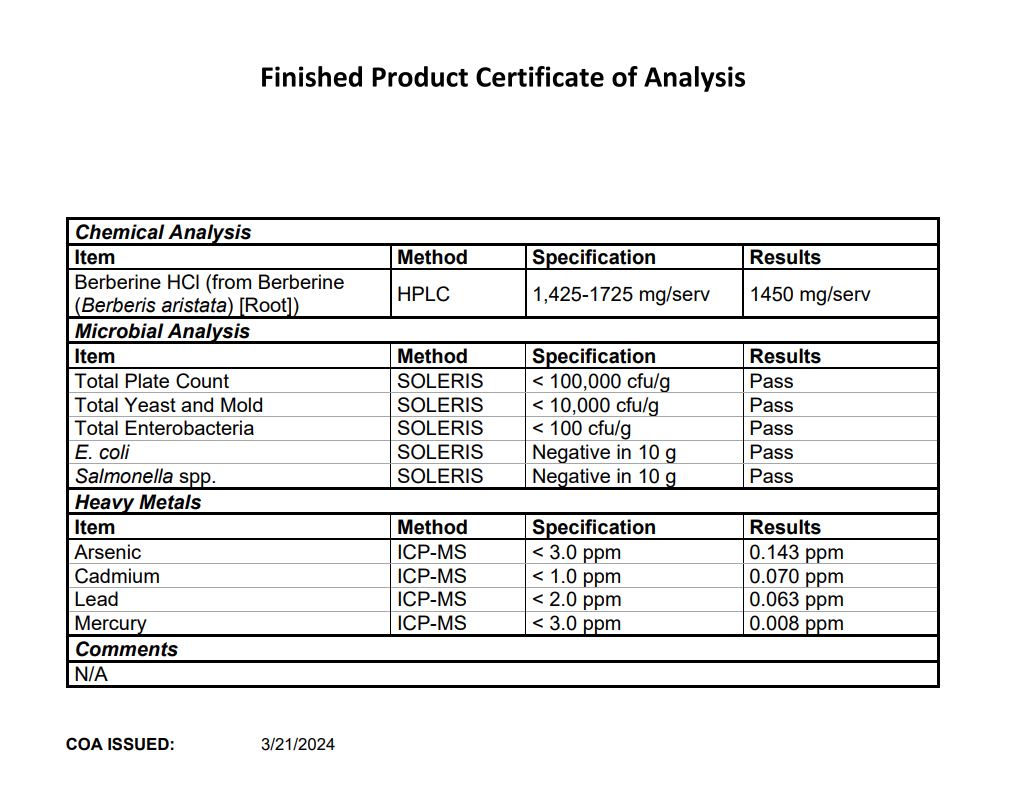 Finished Product Certificate of Analysis

| Chemical Analysis | | | |
|---|---|---|---|
| Item | Method | Specification | Results |
| Berberine HCl (from Berberine (Berberis aristata) [Root]) | HPLC | 1,425-1725 mg/serv | 1450 mg/serv |
| Microbial Analysis | | | |
| Item | Method | Specification | Results |
| Total Plate Count | SOLERIS | < 100,000 cfu/g | Pass |
| Total Yeast and Mold | SOLERIS | < 10,000 cfu/g | Pass |
| Total Enterobacteria | SOLERIS | < 100 cfu/g | Pass |
| E. coli | SOLERIS | Negative in 10 g | Pass |
| Salmonella spp. | SOLERIS | Negative in 10 g | Pass |
| Heavy Metals | | | |
| Item | Method | Specification | Results |
| Arsenic | ICP-MS | < 3.0 ppm | 0.143 ppm |
| Cadmium | ICP-MS | < 1.0 ppm | 0.070 ppm |
| Lead | ICP-MS | < 2.0 ppm | 0.063 ppm |
| Mercury | ICP-MS | < 3.0 ppm | 0.008 ppm |
| Comments | | | |
| N/A | | | |

COA ISSUED: 3/21/2024